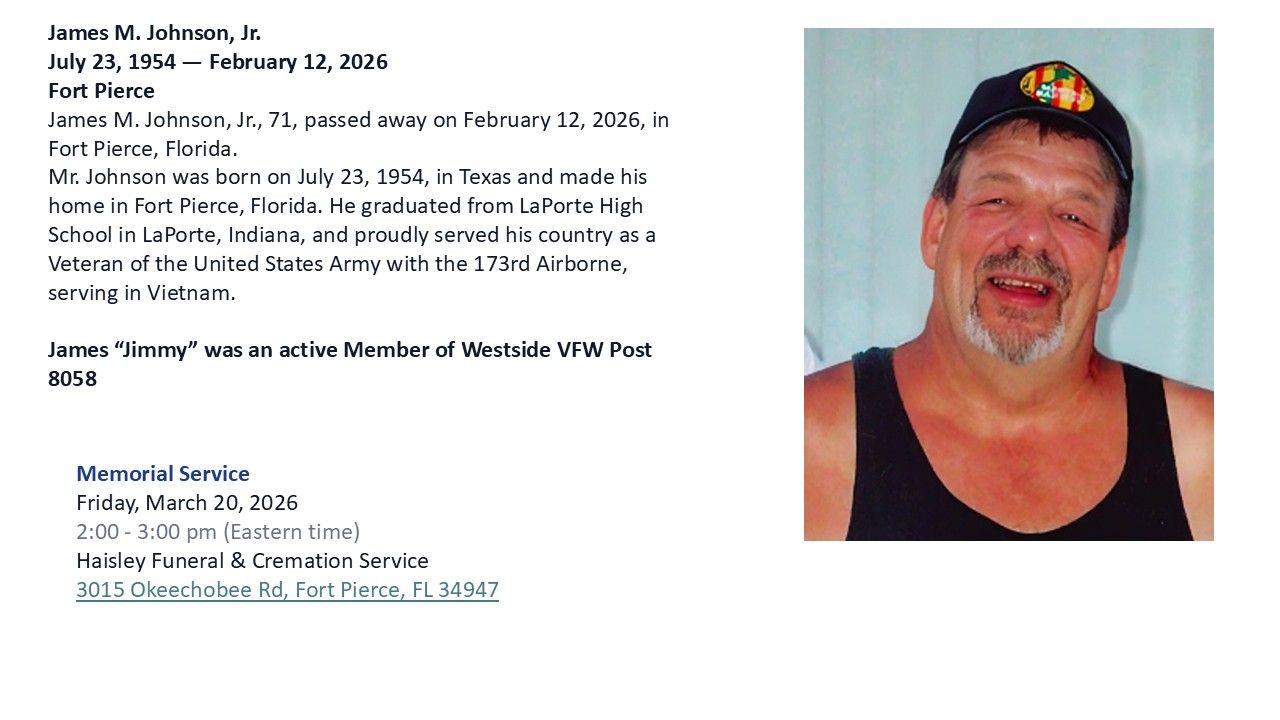 James M. Johnson, Jr.
July 23, 1954 — February 12, 2026
Fort Pierce
James M. Johnson, Jr., 71, passed away on February 12, 2026, in Fort Pierce, Florida.
Mr. Johnson was born on July 23, 1954, in Texas and made his home in Fort Pierce, Florida. He graduated from LaPorte High School in LaPorte, Indiana, and proudly served his country as a Veteran of the United States Army with the 173rd Airborne, serving in Vietnam.

James “Jimmy” was an active Member of Westside VFW Post 8058

Memorial Service
Friday, March 20, 2026
2:00 - 3:00 pm (Eastern time)
Haisley Funeral & Cremation Service
3015 Okeechobee Rd, Fort Pierce, FL 34947